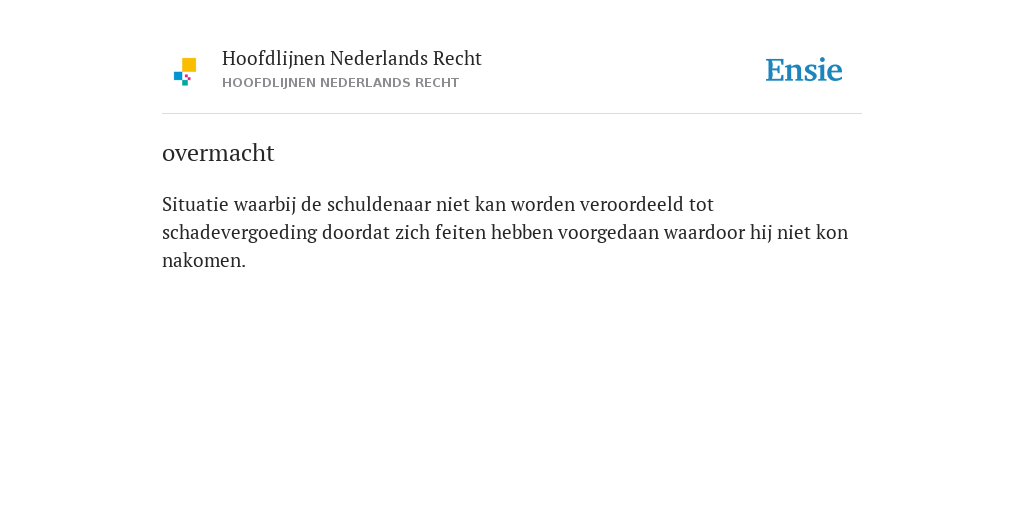 Hoofdlijnen Nederlands Recht
HOOFDLIJNEN NEDERLANDS RECHT

Ensie

overmacht

Situatie waarbij de schuldenaar niet kan worden veroordeeld tot schadevergoeding doordat zich feiten hebben voorgedaan waardoor hij niet kon nakomen.